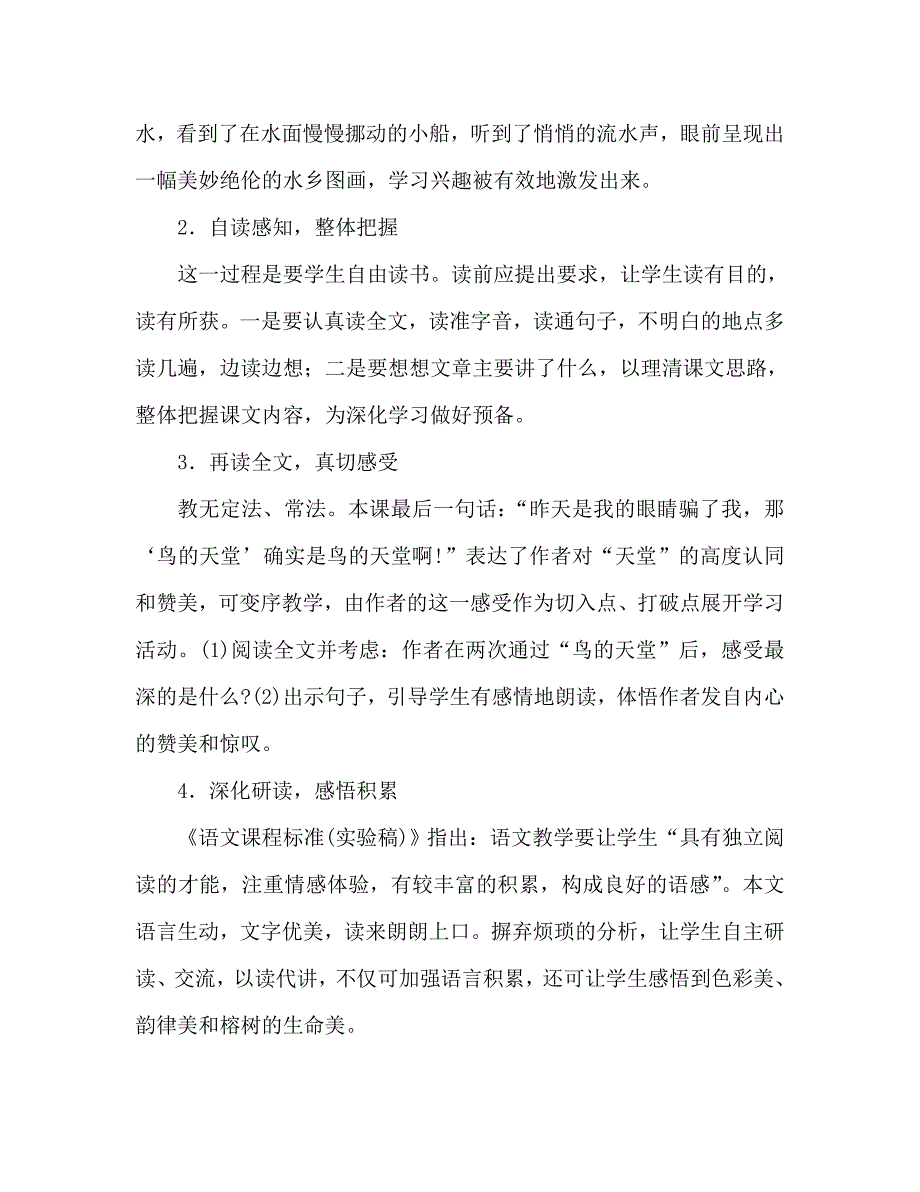 水，看到了在水面慢慢挪动的小船，听到了悄悄的流水声，眼前呈现出一幅美妙绝伦的水乡图画，学习兴趣被有效地激发出来。

2．自读感知，整体把握

这一过程是要学生自由读书。读前应提出要求，让学生读有目的，读有所获。一是要认真读全文，读准字音，读通句子，不明白的地点多读几遍，边读边想；二是要想想文章主要讲了什么，以理清课文思路，整体把握课文内容，为深化学习做好预备。

3．再读全文，真切感受

教无定法、常法。本课最后一句话：“昨天是我的眼睛骗了我，那‘鸟的天堂’确实是鸟的天堂啊!”表达了作者对“天堂”的高度认同和赞美，可变序教学，由作者的这一感受作为切入点、打破点展开学习活动。(1)阅读全文并考虑：作者在两次通过“鸟的天堂”后，感受最深的是什么?(2)出示句子，引导学生有感情地朗读，体悟作者发自内心的赞美和惊叹。

4．深化研读，感悟积累

《语文课程标准(实验稿)》指出：语文教学要让学生“具有独立阅读的才能，注重情感体验，有较丰富的积累，构成良好的语感”。本文语言生动，文字优美，读来朗朗上口。摒弃烦琐的分析，让学生自主研读、交流，以读代讲，不仅可加强语言积累，还可让学生感悟到色彩美、韵律美和榕树的生命美。